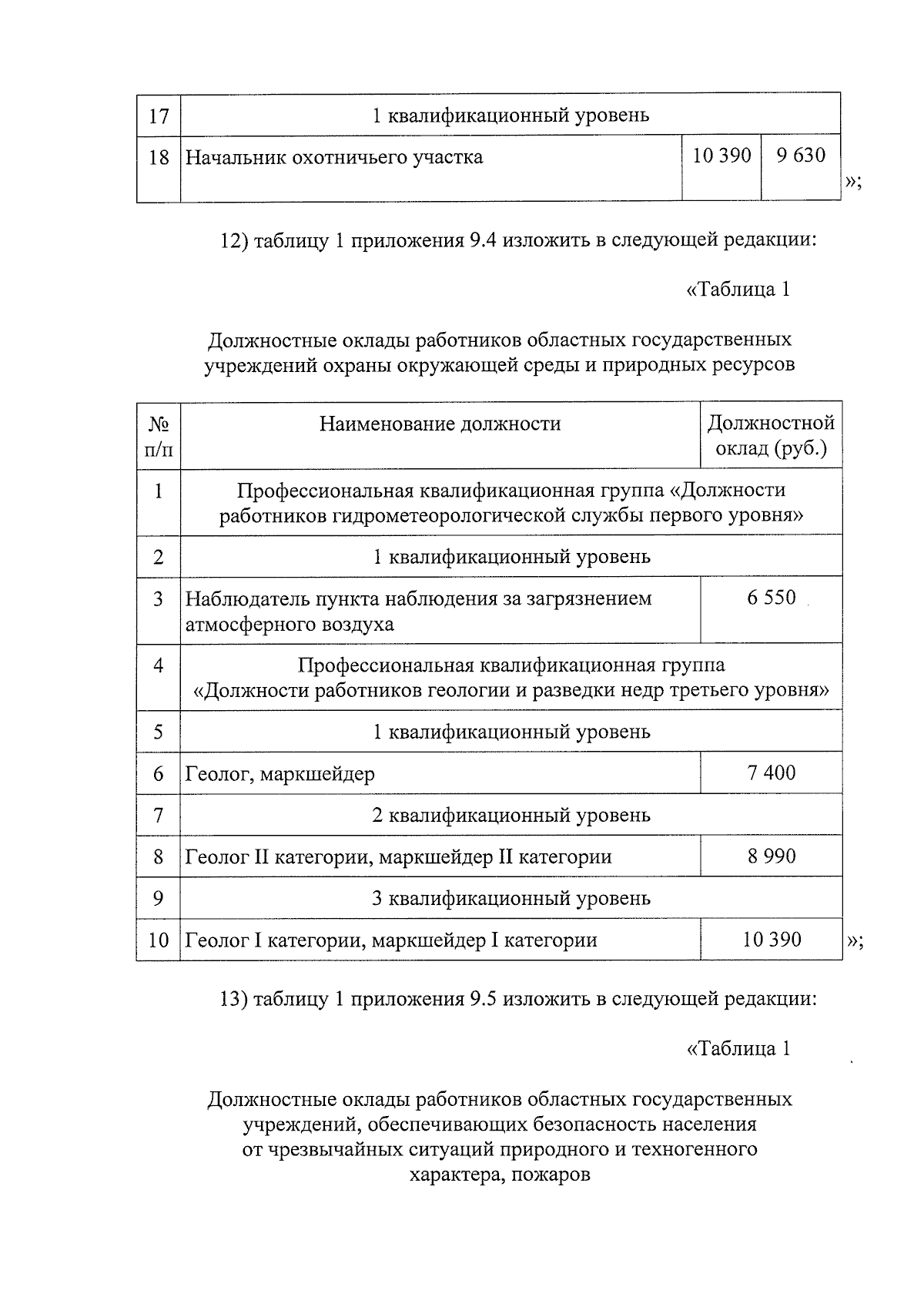 | 17 | 1 квалификационный уровень | | |
|---|---|---|---|
| 18 | Начальник охотничьего участка | 10 390 | 9 630 |

»;

12) таблицу 1 приложения 9.4 изложить в следующей редакции:

«Таблица 1

Должностные оклады работников областных государственных учреждений охраны окружающей среды и природных ресурсов

| № п/п | Наименование должности | Должностной оклад (руб.) |
|---|---|---|
| 1 | Профессиональная квалификационная группа «Должности работников гидрометеорологической службы первого уровня» | |
| 2 | 1 квалификационный уровень | |
| 3 | Наблюдатель пункта наблюдения за загрязнением атмосферного воздуха | 6 550 |
| 4 | Профессиональная квалификационная группа «Должности работников геологии и разведки недр третьего уровня» | |
| 5 | 1 квалификационный уровень | |
| 6 | Геолог, маркшейдер | 7 400 |
| 7 | 2 квалификационный уровень | |
| 8 | Геолог II категории, маркшейдер II категории | 8 990 |
| 9 | 3 квалификационный уровень | |
| 10 | Геолог I категории, маркшейдер I категории | 10 390 |

»;

13) таблицу 1 приложения 9.5 изложить в следующей редакции:

«Таблица 1

Должностные оклады работников областных государственных учреждений, обеспечивающих безопасность населения от чрезвычайных ситуаций природного и техногенного характера, пожаров